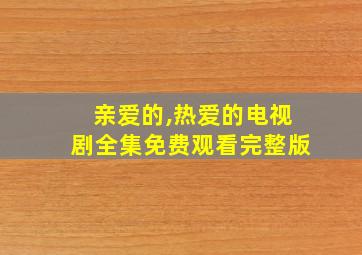 亲爱的,热爱的电视剧全集免费观看完整版